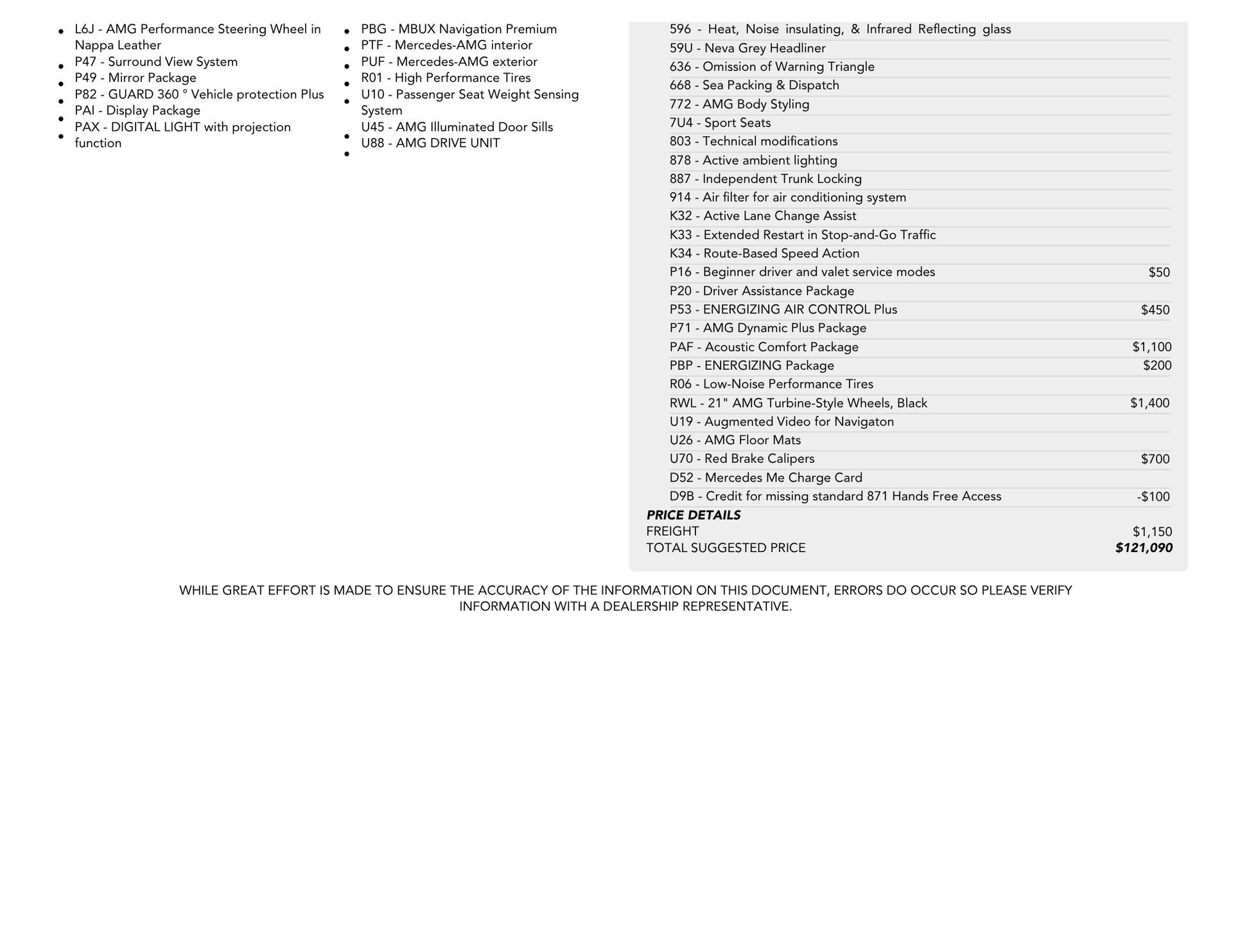 • L6J - AMG Performance Steering Wheel in Nappa Leather
• P47 - Surround View System
• P49 - Mirror Package
• P82 - GUARD 360 ° Vehicle protection Plus
• PAI - Display Package
• PAX - DIGITAL LIGHT with projection function

• PBG - MBUX Navigation Premium
• PTF - Mercedes-AMG interior
• PUF - Mercedes-AMG exterior
• R01 - High Performance Tires
• U10 - Passenger Seat Weight Sensing System
• U45 - AMG Illuminated Door Sills
• U88 - AMG DRIVE UNIT

596 - Heat, Noise insulating, & Infrared Reflecting glass
59U - Neva Grey Headliner
636 - Omission of Warning Triangle
668 - Sea Packing & Dispatch
772 - AMG Body Styling
7U4 - Sport Seats
803 - Technical modifications
878 - Active ambient lighting
887 - Independent Trunk Locking
914 - Air filter for air conditioning system
K32 - Active Lane Change Assist
K33 - Extended Restart in Stop-and-Go Traffic
K34 - Route-Based Speed Action
P16 - Beginner driver and valet service modes $50
P20 - Driver Assistance Package
P53 - ENERGIZING AIR CONTROL Plus $450
P71 - AMG Dynamic Plus Package
PAF - Acoustic Comfort Package $1,100
PBP - ENERGIZING Package $200
R06 - Low-Noise Performance Tires
RWL - 21" AMG Turbine-Style Wheels, Black $1,400
U19 - Augmented Video for Navigaton
U26 - AMG Floor Mats
U70 - Red Brake Calipers $700
D52 - Mercedes Me Charge Card
D9B - Credit for missing standard 871 Hands Free Access -$100

PRICE DETAILS
FREIGHT $1,150
TOTAL SUGGESTED PRICE $121,090

WHILE GREAT EFFORT IS MADE TO ENSURE THE ACCURACY OF THE INFORMATION ON THIS DOCUMENT, ERRORS DO OCCUR SO PLEASE VERIFY INFORMATION WITH A DEALERSHIP REPRESENTATIVE.